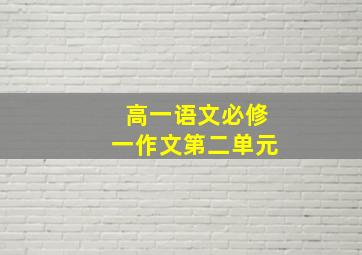 高一语文必修一作文第二单元